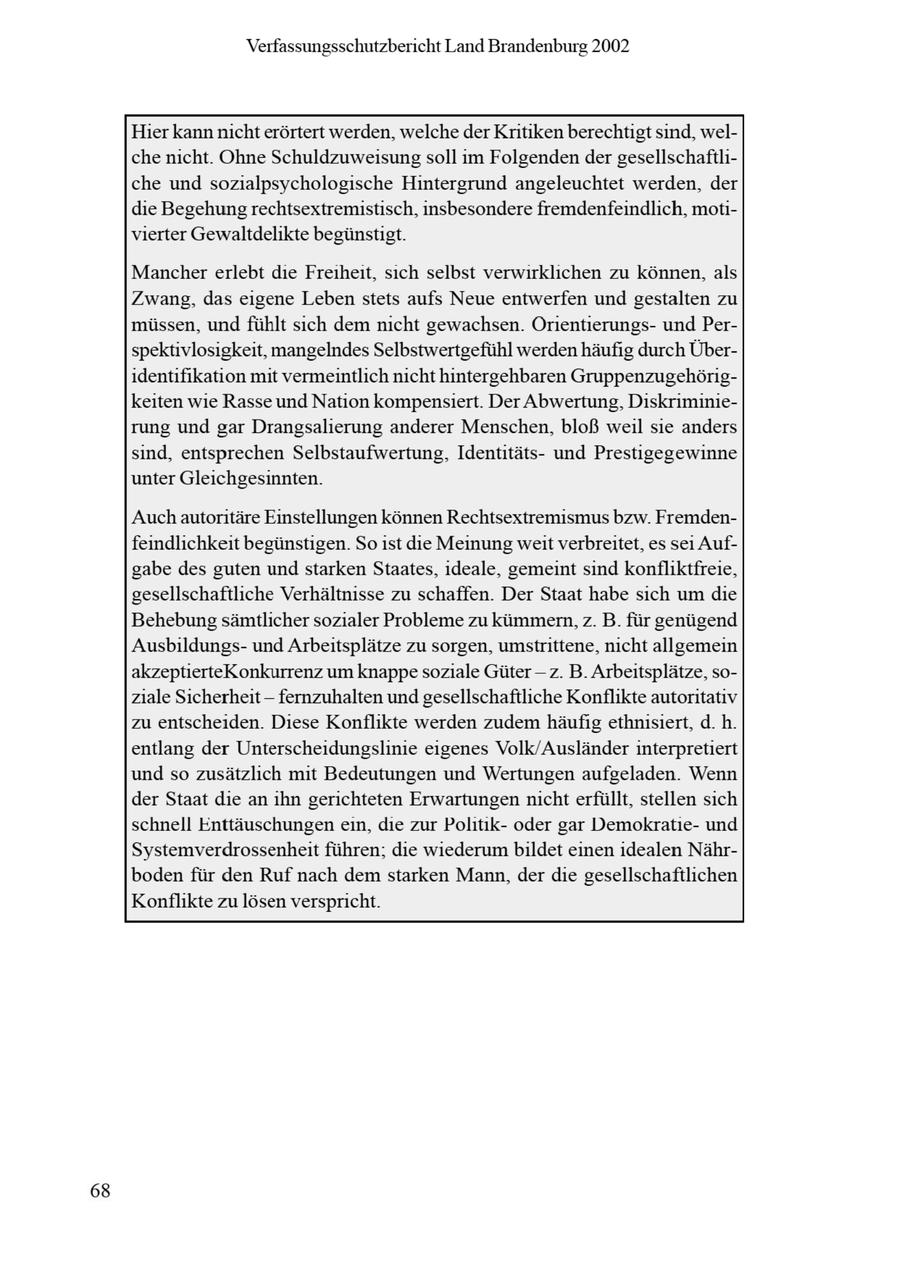 Verfassungsschutzbericht Land Brandenburg 2002

Hier kann nicht erörtert werden, welche der Kritiken berechtigt sind, welche nicht. Ohne Schuldzuweisung soll im Folgenden der gesellschaftliche und sozialpsychologische Hintergrund angeleuchtet werden, der die Begehung rechtsextremistisch, insbesondere fremdenfeindlich, motivierter Gewaltdelikte begünstigt.

Mancher erlebt die Freiheit, sich selbst verwirklichen zu können, als Zwang, das eigene Leben stets aufs Neue entwerfen und gestalten zu müssen, und fühlt sich dem nicht gewachsen. Orientierungs- und Perspektivlosigkeit, mangelndes Selbstwertgefühl werden häufig durch Überidentifikation mit vermeintlich nicht hintergehbaren Gruppenzugehörigkeiten wie Rasse und Nation kompensiert. Der Abwertung, Diskriminierung und gar Drangsalierung anderer Menschen, bloß weil sie anders sind, entsprechen Selbstaufwertung, Identitäts- und Prestigegewinne unter Gleichgesinnten.

Auch autoritäre Einstellungen können Rechtsextremismus bzw. Fremdenfeindlichkeit begünstigen. So ist die Meinung weit verbreitet, es sei Aufgabe des guten und starken Staates, ideale, gemeint sind konfliktfreie, gesellschaftliche Verhältnisse zu schaffen. Der Staat habe sich um die Behebung sämtlicher sozialer Probleme zu kümmern, z. B. für genügend Ausbildungs- und Arbeitsplätze zu sorgen, umstrittene, nicht allgemein akzeptierteKonkurrenz um knappe soziale Güter – z. B. Arbeitsplätze, soziale Sicherheit – fernzuhalten und gesellschaftliche Konflikte autoritativ zu entscheiden. Diese Konflikte werden zudem häufig ethnisiert, d. h. entlang der Unterscheidungslinie eigenes Volk/Ausländer interpretiert und so zusätzlich mit Bedeutungen und Wertungen aufgeladen. Wenn der Staat die an ihn gerichteten Erwartungen nicht erfüllt, stellen sich schnell Enttäuschungen ein, die zur Politik- oder gar Demokratie- und Systemverdrossenheit führen; die wiederum bildet einen idealen Nährboden für den Ruf nach dem starken Mann, der die gesellschaftlichen Konflikte zu lösen verspricht.

68